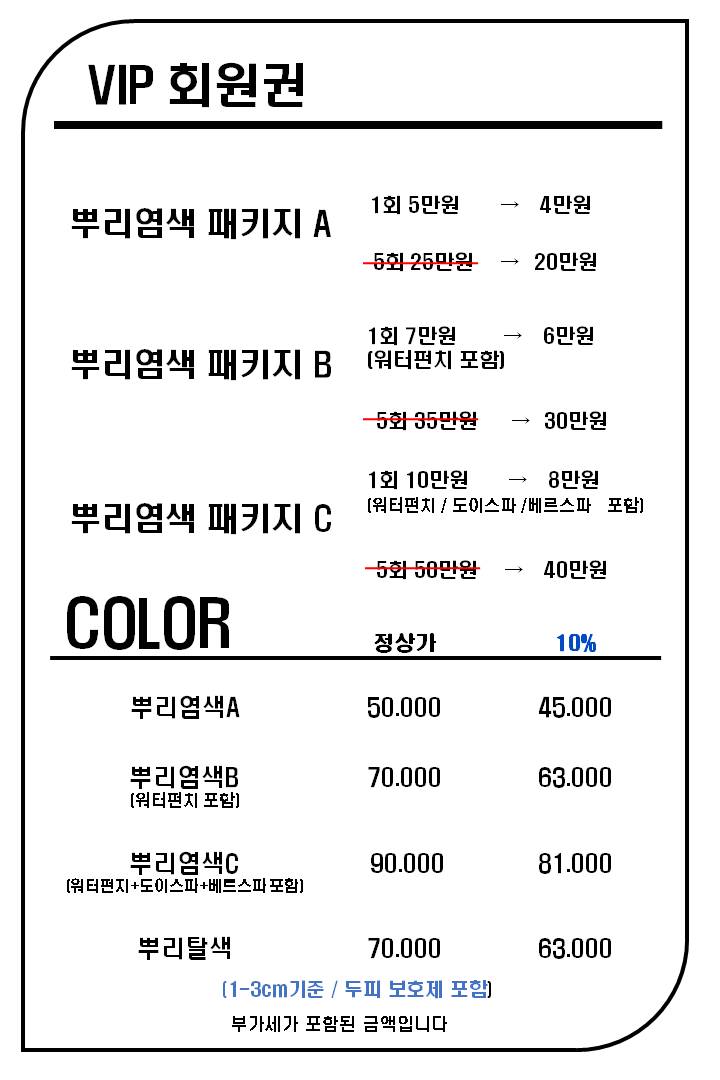 VIP 회원권

뿌리염색 패키지 A
1회 5만원 → 4만원
5회 25만원 → 20만원

뿌리염색 패키지 B
1회 7만원 → 6만원
(워터펀치 포함)
5회 35만원 → 30만원

뿌리염색 패키지 C
1회 10만원 → 8만원
(워터펀치 / 도이스파 /베르스파 포함)
5회 50만원 → 40만원

COLOR

| | 정상가 | 10% |
|---|---|---|
| 뿌리염색A | 50.000 | 45.000 |
| 뿌리염색B (워터펀치 포함) | 70.000 | 63.000 |
| 뿌리염색C (워터펀치+도이스파+베르스파포함) | 90.000 | 81.000 |
| 뿌리탈색 | 70.000 | 63.000 |

(1-3cm기준 / 두피 보호제 포함)
부가세가 포함된 금액입니다